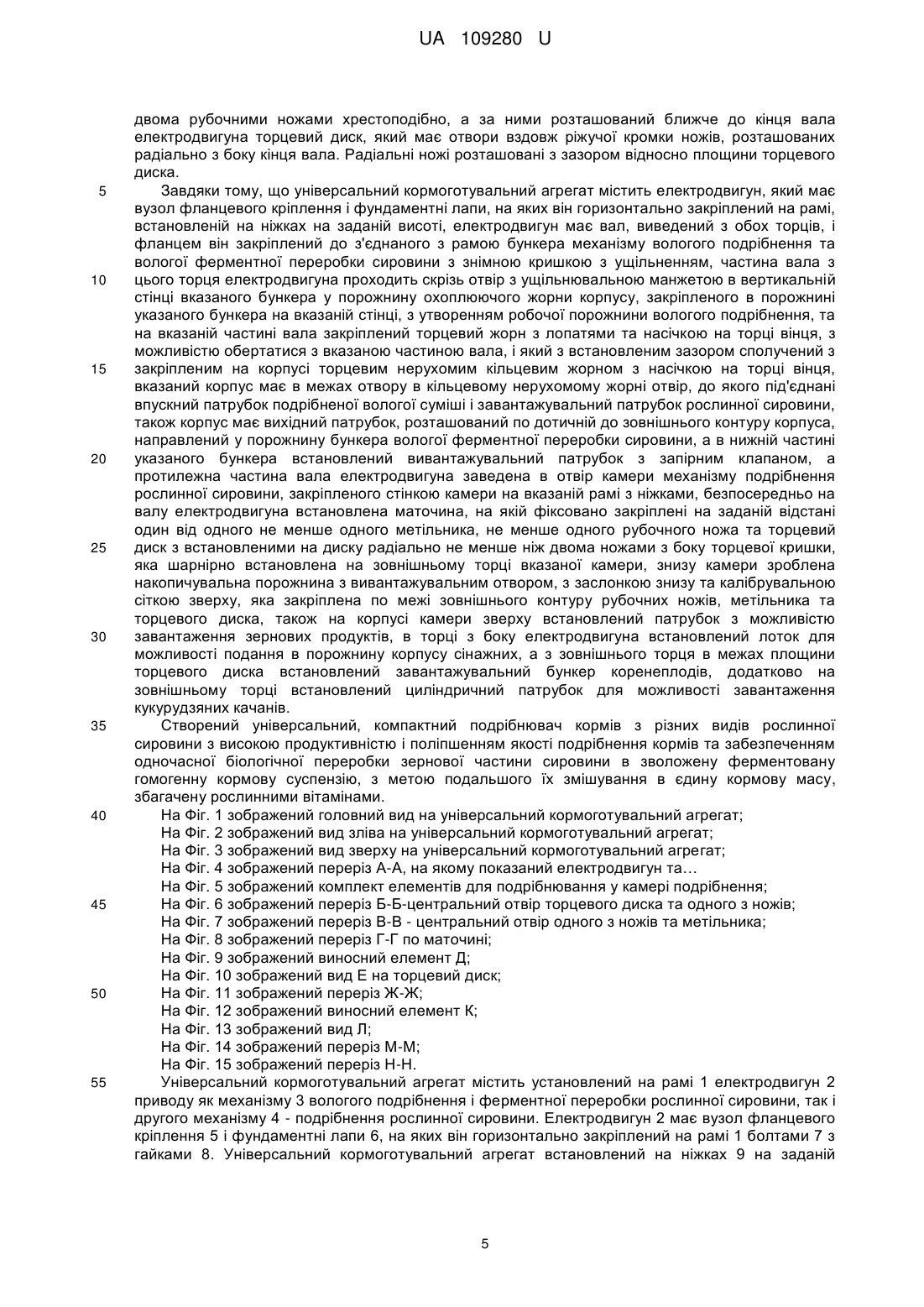 UA 109280 U

двома рубочними ножами хрестоподібно, а за ними розташований ближче до кінця вала електродвигуна торцевий диск, який має отвори вздовж ріжучої кромки ножів, розташованих радіально з боку кінця вала. Радіальні ножі розташовані з зазором відносно площини торцевого диска.

5 Завдяки тому, що універсальний кормоготувальний агрегат містить електродвигун, який має вузол фланцевого кріплення і фундаментні лапи, на яких він горизонтально закріплений на рамі, встановленій на ніжках на заданій висоті, електродвигун має вал, виведений з обох торців, і фланцем він закріплений до з'єднаного з рамою бункера механізму вологого подрібнення та вологої ферментної переробки сировини з знімною кришкою з ущільненням, частина вала з 10 цього торця електродвигуна проходить скрізь отвір з ущільнювальною манжетою в вертикальній стінці вказаного бункера у порожнину охоплюючого жорни корпусу, закріпленого в порожнині указаного бункера на вказаній стінці, з утворенням робочої порожнини вологого подрібнення, та на вказаній частині вала закріплений торцевий жорн з лопатями та насічкою на торці вінця, з можливістю обертатися з вказаною частиною вала, і який з встановленим зазором сполучений з 15 закріпленим на корпусі торцевим нерухомим кільцевим жорном з насічкою на торці вінця, вказаний корпус має в межах отвору в кільцевому нерухомому жорні отвір, до якого під'єднані впускний патрубок подрібненої вологої суміші і завантажувальний патрубок рослинної сировини, також корпус має вихідний патрубок, розташований по дотичній до зовнішнього контуру корпуса, направлений у порожнину бункера вологої ферментної переробки сировини, а в нижній частині 20 указаного бункера встановлений вивантажувальний патрубок з запірним клапаном, а протилежна частина вала електродвигуна заведена в отвір камери механізму подрібнення рослинної сировини, закріпленого стінкою камери на вказаній рамі з ніжками, безпосередньо на валу електродвигуна встановлена маточина, на якій фіксовано закріплені на заданій відстані один від одного не менше одного метільника, не менше одного рубочного ножа та торцевий 25 диск з встановленими на диску радіально не менше ніж двома ножами з боку торцевої кришки, яка шарнірно встановлена на зовнішньому торці вказаної камери, знизу камери зроблена накопичувальна порожнина з вивантажувальним отвором, з заслонкою знизу та калібрувальною сіткою зверху, яка закріплена по межі зовнішнього контуру рубочних ножів, метільника та торцевого диска, також на корпусі камери зверху встановлений патрубок з можливістю 30 завантаження зернових продуктів, в торці з боку електродвигуна встановлений лоток для можливості подання в порожнину корпусу сінажних, а з зовнішнього торця в межах площини торцевого диска встановлений завантажувальний бункер коренеплодів, додатково на зовнішньому торці встановлений циліндричний патрубок для можливості завантаження кукурудзяних качанів.

35 Створений універсальний, компактний подрібнювач кормів з різних видів рослинної сировини з високою продуктивністю і поліпшенням якості подрібнення кормів та забезпеченням одночасної біологічної переробки зернової частини сировини в зволожену ферментовану гомогенну кормову суспензію, з метою подальшого їх змішування в єдину кормову масу, збагачену рослинними вітамінами.

40 На Фіг. 1 зображений головний вид на універсальний кормоготувальний агрегат;
На Фіг. 2 зображений вид зліва на універсальний кормоготувальний агрегат;
На Фіг. 3 зображений вид зверху на універсальний кормоготувальний агрегат;
На Фіг. 4 зображений переріз А-А, на якому показаний електродвигун та…
На Фіг. 5 зображений комплект елементів для подрібнювання у камері подрібнення;
45 На Фіг. 6 зображений переріз Б-Б-центральний отвір торцевого диска та одного з ножів;
На Фіг. 7 зображений переріз В-В - центральний отвір одного з ножів та метільника;
На Фіг. 8 зображений переріз Г-Г по маточині;
На Фіг. 9 зображений виносний елемент Д;
На Фіг. 10 зображений вид Е на торцевий диск;
50 На Фіг. 11 зображений переріз Ж-Ж;
На Фіг. 12 зображений виносний елемент К;
На Фіг. 13 зображений вид Л;
На Фіг. 14 зображений переріз М-М;
На Фіг. 15 зображений переріз Н-Н.

55 Універсальний кормоготувальний агрегат містить установлений на рамі 1 електродвигун 2 приводу як механізму 3 вологого подрібнення і ферментної переробки рослинної сировини, так і другого механізму 4 - подрібнення рослинної сировини. Електродвигун 2 має вузол фланцевого кріплення 5 і фундаментні лапи 6, на яких він горизонтально закріплений на рамі 1 болтами 7 з гайками 8. Універсальний кормоготувальний агрегат встановлений на ніжках 9 на заданій

5